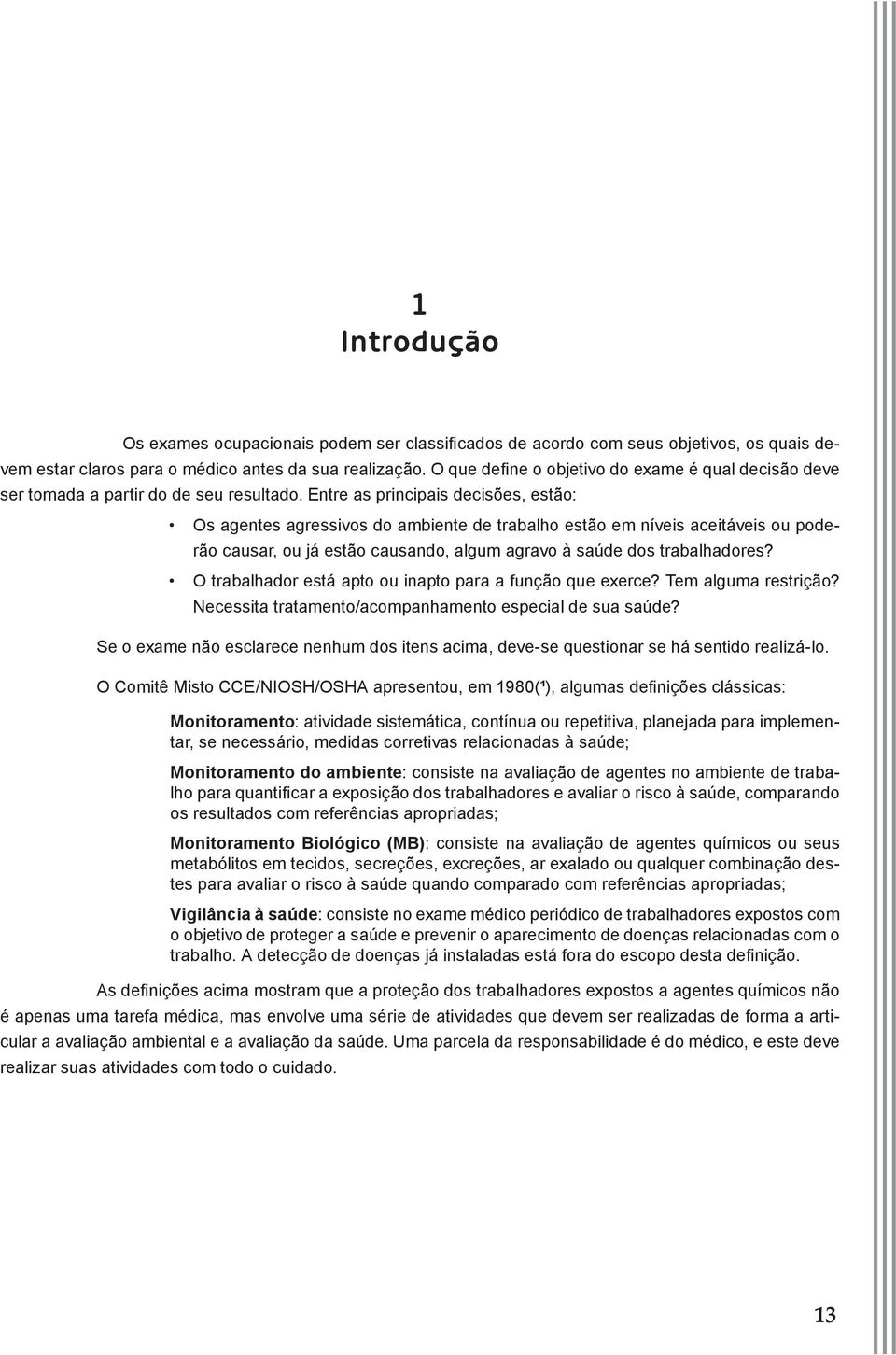 1
Introdução

Os exames ocupacionais podem ser classificados de acordo com seus objetivos, os quais devem estar claros para o médico antes da sua realização. O que define o objetivo do exame é qual decisão deve ser tomada a partir do de seu resultado. Entre as principais decisões, estão:

• Os agentes agressivos do ambiente de trabalho estão em níveis aceitáveis ou poderão causar, ou já estão causando, algum agravo à saúde dos trabalhadores?
• O trabalhador está apto ou inapto para a função que exerce? Tem alguma restrição? Necessita tratamento/acompanhamento especial de sua saúde?

Se o exame não esclarece nenhum dos itens acima, deve-se questionar se há sentido realizá-lo.

O Comitê Misto CCE/NIOSH/OSHA apresentou, em 1980(¹), algumas definições clássicas:

Monitoramento: atividade sistemática, contínua ou repetitiva, planejada para implementar, se necessário, medidas corretivas relacionadas à saúde;

Monitoramento do ambiente: consiste na avaliação de agentes no ambiente de trabalho para quantificar a exposição dos trabalhadores e avaliar o risco à saúde, comparando os resultados com referências apropriadas;

Monitoramento Biológico (MB): consiste na avaliação de agentes químicos ou seus metabólitos em tecidos, secreções, excreções, ar exalado ou qualquer combinação destes para avaliar o risco à saúde quando comparado com referências apropriadas;

Vigilância à saúde: consiste no exame médico periódico de trabalhadores expostos com o objetivo de proteger a saúde e prevenir o aparecimento de doenças relacionadas com o trabalho. A detecção de doenças já instaladas está fora do escopo desta definição.

As definições acima mostram que a proteção dos trabalhadores expostos a agentes químicos não é apenas uma tarefa médica, mas envolve uma série de atividades que devem ser realizadas de forma a articular a avaliação ambiental e a avaliação da saúde. Uma parcela da responsabilidade é do médico, e este deve realizar suas atividades com todo o cuidado.

13